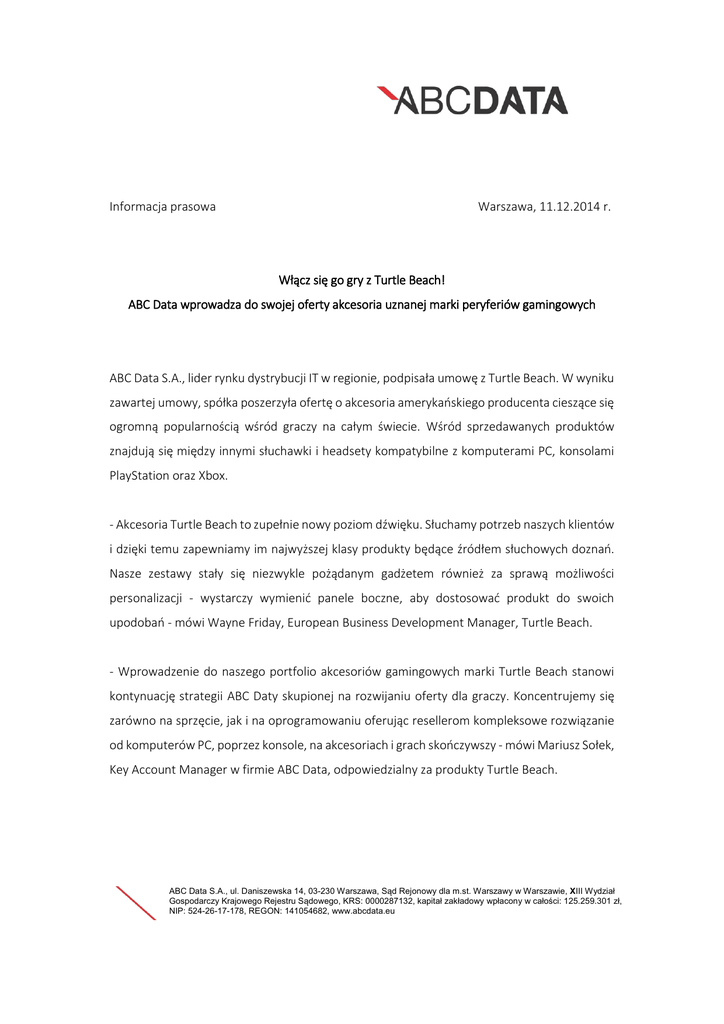 ABCDATA

Informacja prasowa

Warszawa, 11.12.2014 r.

Włącz się go gry z Turtle Beach!

ABC Data wprowadza do swojej oferty akcesoria uznanej marki peryferiów gamingowych

ABC Data S.A., lider rynku dystrybucji IT w regionie, podpisała umowę z Turtle Beach. W wyniku zawartej umowy, spółka poszerzyła ofertę o akcesoria amerykańskiego producenta cieszące się ogromną popularnością wśród graczy na całym świecie. Wśród sprzedawanych produktów znajdują się między innymi słuchawki i headsety kompatybilne z komputerami PC, konsolami PlayStation oraz Xbox.

- Akcesoria Turtle Beach to zupełnie nowy poziom dźwięku. Słuchamy potrzeb naszych klientów i dzięki temu zapewniamy im najwyższej klasy produkty będące źródłem słuchowych doznań. Nasze zestawy stały się niezwykle pożądanym gadżetem również za sprawą możliwości personalizacji - wystarczy wymienić panele boczne, aby dostosować produkt do swoich upodobań - mówi Wayne Friday, European Business Development Manager, Turtle Beach.

- Wprowadzenie do naszego portfolio akcesoriów gamingowych marki Turtle Beach stanowi kontynuację strategii ABC Daty skupionej na rozwijaniu oferty dla graczy. Koncentrujemy się zarówno na sprzęcie, jak i na oprogramowaniu oferując resellerom kompleksowe rozwiązanie od komputerów PC, poprzez konsole, na akcesoriach i grach skończywszy - mówi Mariusz Sołek, Key Account Manager w firmie ABC Data, odpowiedzialny za produkty Turtle Beach.

ABC Data S.A., ul. Daniszewska 14, 03-230 Warszawa, Sąd Rejonowy dla m.st. Warszawy w Warszawie, XIII Wydział Gospodarczy Krajowego Rejestru Sądowego, KRS: 0000287132, kapitał zakładowy wpłacony w całości: 125.259.301 zł, NIP: 524-26-17-178, REGON: 141054682, www.abcdata.eu